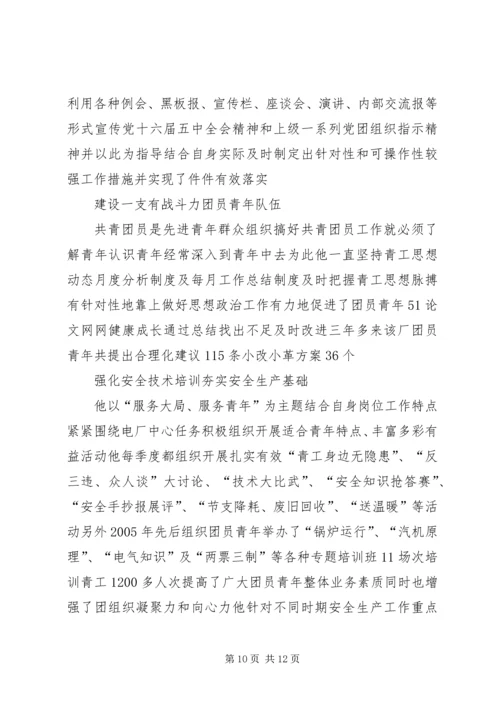 利用各种例会、黑板报、宣传栏、座谈会、演讲、内部交流报等形式宣传党十六届五中全会精神和上级一系列党团组织指示精神并以此为指导结合自身实际及时制定出针对性和可操作性较强工作措施并实现了件件有效落实

建设一支有战斗力团员青年队伍

共青团员是先进青年群众组织搞好共青团员工作就必须了解青年认识青年经常深入到青年中去为此他一直坚持青工思想动态月度分析制度及每月工作总结制度及时把握青工思想脉搏有针对性地靠上做好思想政治工作有力地促进了团员青年51论文网网健康成长通过总结找出不足及时改进三年多来该厂团员青年共提出合理化建议115条小改小革方案36个

强化安全技术培训夯实安全生产基础

他以“服务大局、服务青年”为主题结合自身岗位工作特点紧紧围绕电厂中心任务积极组织开展适合青年特点、丰富多彩有益活动他每季度都组织开展扎实有效“青工身边无隐患”、“反三违、众人谈”大讨论、“技术大比武”、“安全知识抢答赛”、“安全手抄报展评”、“节支降耗、废旧回收”、“送温暖”等活动另外2005年先后组织团员青年举办了“锅炉运行”、“汽机原理”、“电气知识”及“两票三制”等各种专题培训班11场次培训青工1200多人次提高了广大团员青年整体业务素质同时也增强了团组织凝聚力和向心力他针对不同时期安全生产工作重点

第10页 共12页